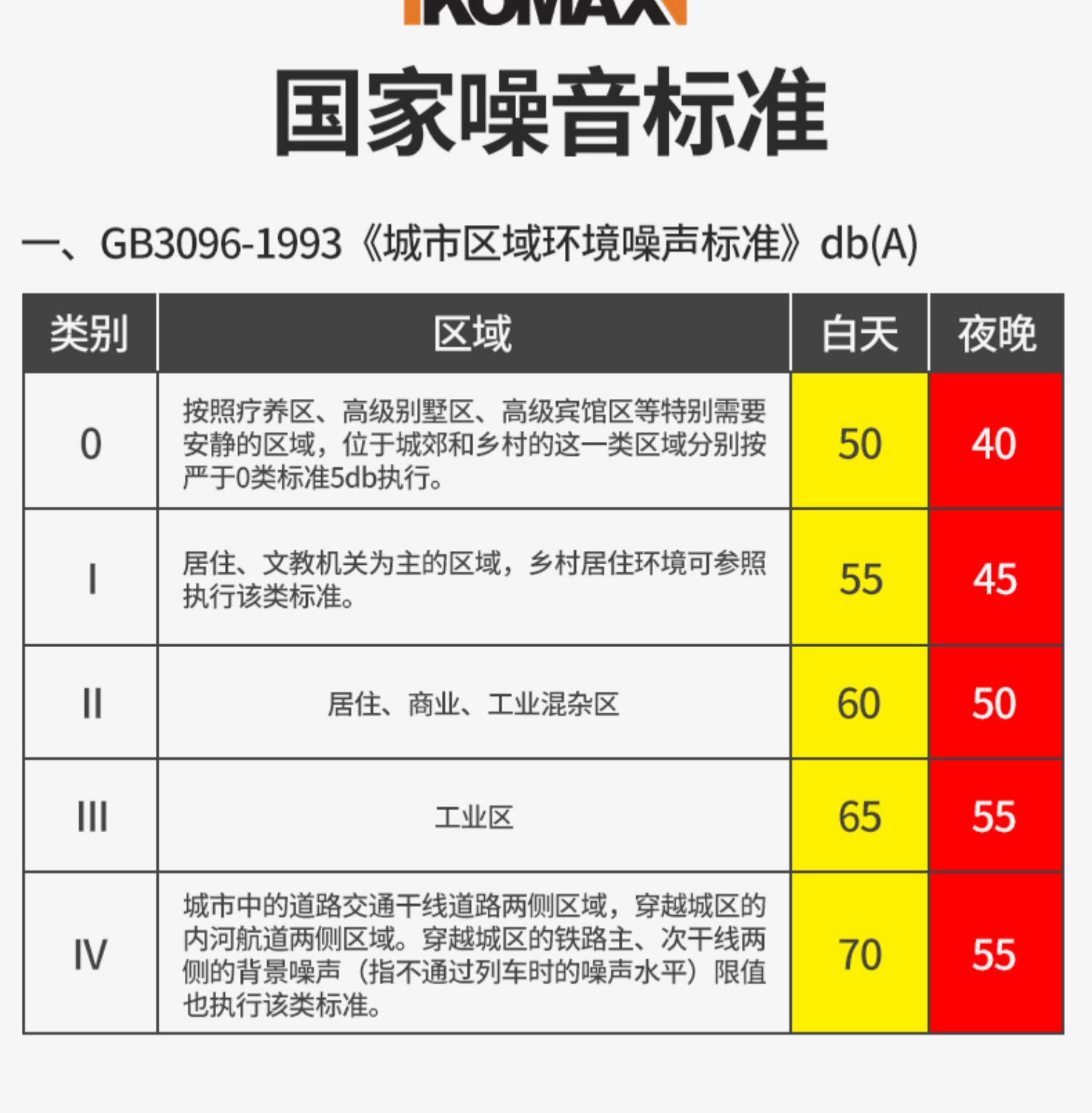 KOMAX

国家噪音标准

一、GB3096-1993《城市区域环境噪声标准》db(A)

| 类别 | 区域 | 白天 | 夜晚 |
|---|---|---|---|
| 0 | 按照疗养区、高级别墅区、高级宾馆区等特别需要安静的区域，位于城郊和乡村的这一类区域分别按严于0类标准5db执行。 | 50 | 40 |
| I | 居住、文教机关为主的区域，乡村居住环境可参照执行该类标准。 | 55 | 45 |
| II | 居住、商业、工业混杂区 | 60 | 50 |
| III | 工业区 | 65 | 55 |
| IV | 城市中的道路交通干线道路两侧区域，穿越城区的内河航道两侧区域。穿越城区的铁路主、次干线两侧的背景噪声（指不通过列车时的噪声水平）限值也执行该类标准。 | 70 | 55 |